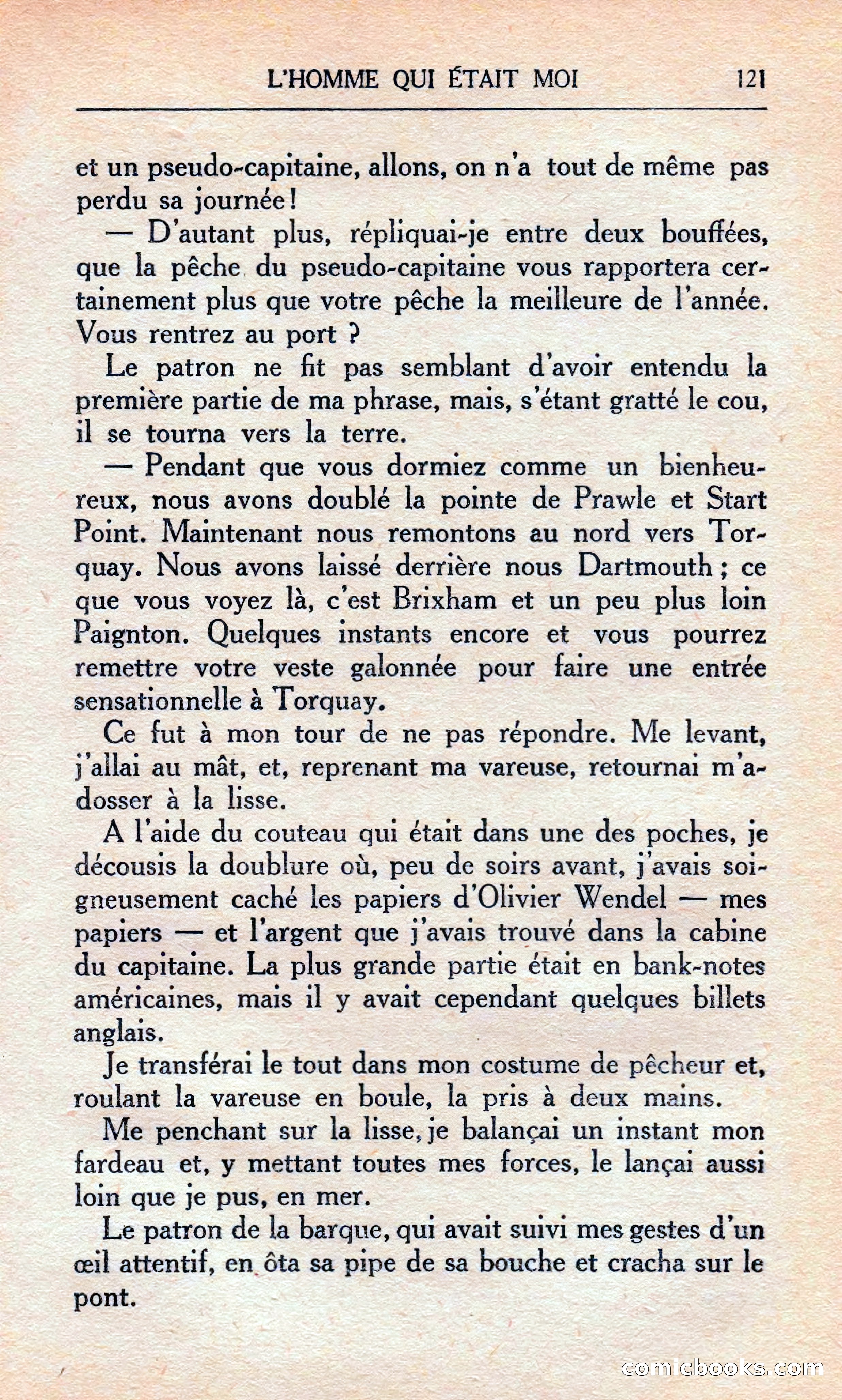 L'HOMME QUI ÉTAIT MOI 121

et un pseudo-capitaine, allons, on n'a tout de même pas perdu sa journée !

— D'autant plus, répliquai-je entre deux bouffées, que la pêche du pseudo-capitaine vous rapportera certainement plus que votre pêche la meilleure de l'année. Vous rentrez au port ?

Le patron ne fit pas semblant d'avoir entendu la première partie de ma phrase, mais, s'étant gratté le cou, il se tourna vers la terre.

— Pendant que vous dormiez comme un bienheureux, nous avons doublé la pointe de Prawle et Start Point. Maintenant nous remontons au nord vers Torquay. Nous avons laissé derrière nous Dartmouth ; ce que vous voyez là, c'est Brixham et un peu plus loin Paignton. Quelques instants encore et vous pourrez remettre votre veste galonnée pour faire une entrée sensationnelle à Torquay.

Ce fut à mon tour de ne pas répondre. Me levant, j'allai au mât, et, reprenant ma vareuse, retournai m'adosser à la lisse.

A l'aide du couteau qui était dans une des poches, je décousis la doublure où, peu de soirs avant, j'avais soigneusement caché les papiers d'Olivier Wendel — mes papiers — et l'argent que j'avais trouvé dans la cabine du capitaine. La plus grande partie était en bank-notes américaines, mais il y avait cependant quelques billets anglais.

Je transférai le tout dans mon costume de pêcheur et, roulant la vareuse en boule, la pris à deux mains.

Me penchant sur la lisse, je balançai un instant mon fardeau et, y mettant toutes mes forces, le lançai aussi loin que je pus, en mer.

Le patron de la barque, qui avait suivi mes gestes d'un œil attentif, en ôta sa pipe de sa bouche et cracha sur le pont.

comicbooks.com